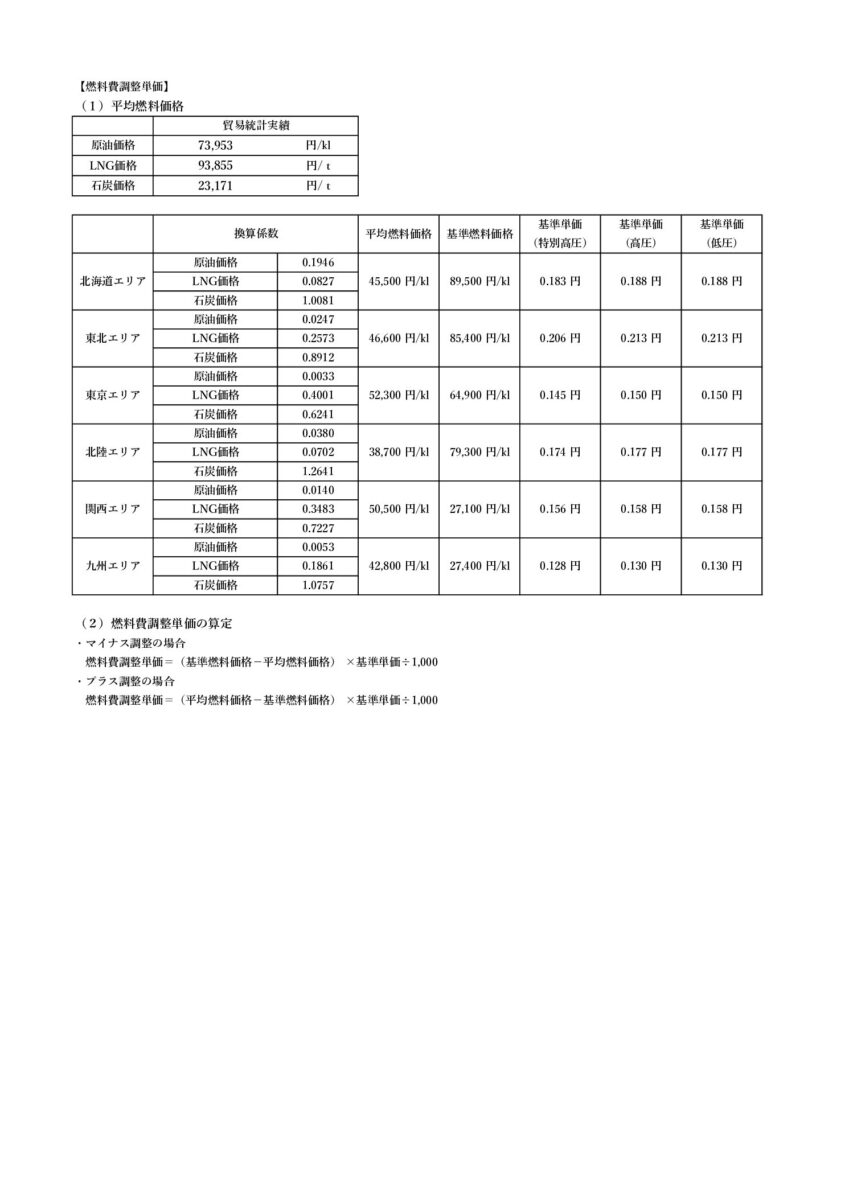 【燃料費調整単価】
（1）平均燃料価格

| | 貿易統計実績 | |
|---|---|---|
| 原油価格 | 73,953 | 円/kl |
| LNG価格 | 93,855 | 円/ t |
| 石炭価格 | 23,171 | 円/ t |

| | 換算係数 | | 平均燃料価格 | 基準燃料価格 | 基準単価（特別高圧） | 基準単価（高圧） | 基準単価（低圧） |
|---|---|---|---|---|---|---|---|
| 北海道エリア | 原油価格 | 0.1946 | 45,500 円/kl | 89,500 円/kl | 0.183 円 | 0.188 円 | 0.188 円 |
| | LNG価格 | 0.0827 | | | | | |
| | 石炭価格 | 1.0081 | | | | | |
| 東北エリア | 原油価格 | 0.0247 | 46,600 円/kl | 85,400 円/kl | 0.206 円 | 0.213 円 | 0.213 円 |
| | LNG価格 | 0.2573 | | | | | |
| | 石炭価格 | 0.8912 | | | | | |
| 東京エリア | 原油価格 | 0.0033 | 52,300 円/kl | 64,900 円/kl | 0.145 円 | 0.150 円 | 0.150 円 |
| | LNG価格 | 0.4001 | | | | | |
| | 石炭価格 | 0.6241 | | | | | |
| 北陸エリア | 原油価格 | 0.0380 | 38,700 円/kl | 79,300 円/kl | 0.174 円 | 0.177 円 | 0.177 円 |
| | LNG価格 | 0.0702 | | | | | |
| | 石炭価格 | 1.2641 | | | | | |
| 関西エリア | 原油価格 | 0.0140 | 50,500 円/kl | 27,100 円/kl | 0.156 円 | 0.158 円 | 0.158 円 |
| | LNG価格 | 0.3483 | | | | | |
| | 石炭価格 | 0.7227 | | | | | |
| 九州エリア | 原油価格 | 0.0053 | 42,800 円/kl | 27,400 円/kl | 0.128 円 | 0.130 円 | 0.130 円 |
| | LNG価格 | 0.1861 | | | | | |
| | 石炭価格 | 1.0757 | | | | | |

（2）燃料費調整単価の算定
・マイナス調整の場合
燃料費調整単価＝（基準燃料価格－平均燃料価格）×基準単価÷1,000
・プラス調整の場合
燃料費調整単価＝（平均燃料価格－基準燃料価格）×基準単価÷1,000